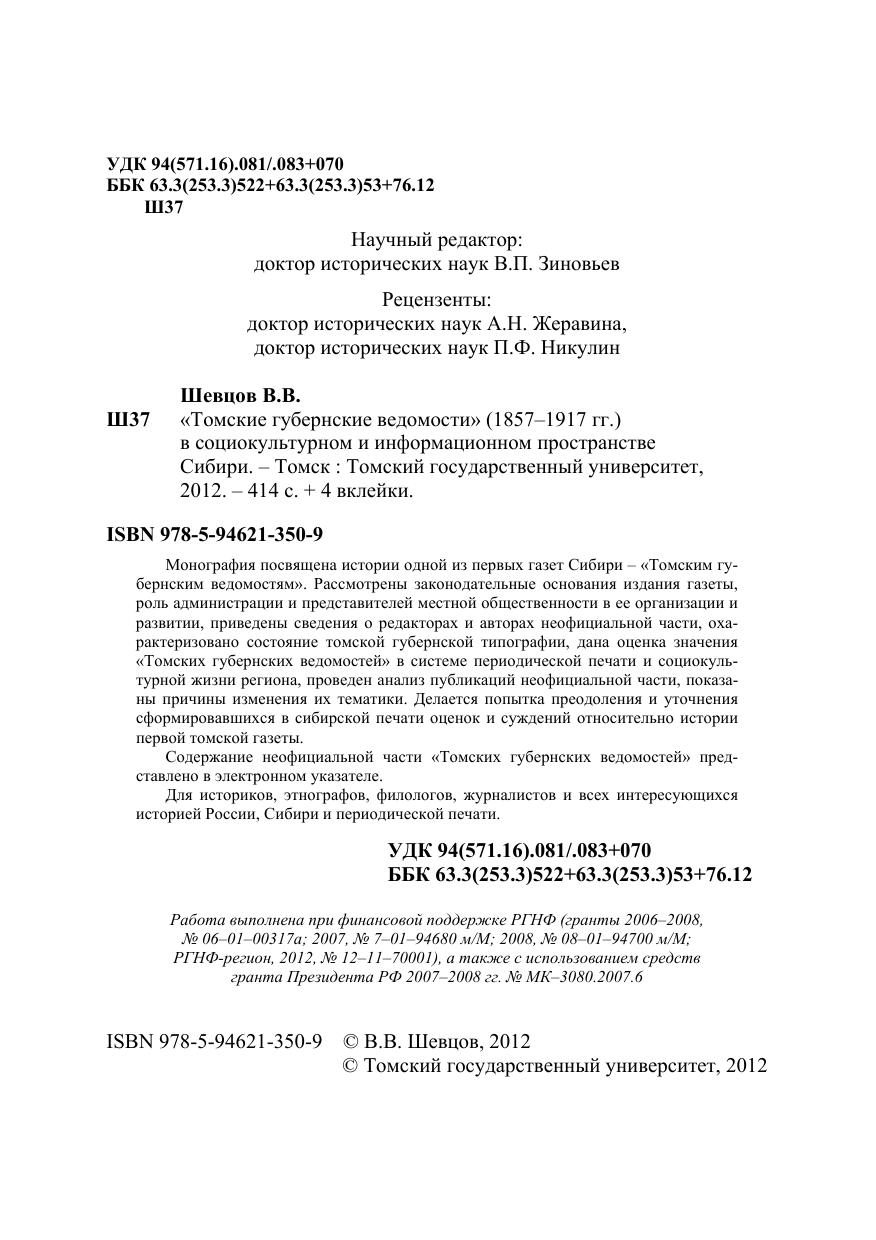 УДК 94(571.16).081/.083+070
ББК 63.3(253.3)522+63.3(253.3)53+76.12
Ш37

Научный редактор:
доктор исторических наук В.П. Зиновьев

Рецензенты:
доктор исторических наук А.Н. Жеравина,
доктор исторических наук П.Ф. Никулин

Шевцов В.В.
Ш37 «Томские губернские ведомости» (1857–1917 гг.) в социокультурном и информационном пространстве Сибири. – Томск : Томский государственный университет, 2012. – 414 с. + 4 вклейки.

ISBN 978-5-94621-350-9

Монография посвящена истории одной из первых газет Сибири – «Томским губернским ведомостям». Рассмотрены законодательные основания издания газеты, роль администрации и представителей местной общественности в ее организации и развитии, приведены сведения о редакторах и авторах неофициальной части, охарактеризовано состояние томской губернской типографии, дана оценка значения «Томских губернских ведомостей» в системе периодической печати и социокультурной жизни региона, проведен анализ публикаций неофициальной части, показаны причины изменения их тематики. Делается попытка преодоления и уточнения сформировавшихся в сибирской печати оценок и суждений относительно истории первой томской газеты.

Содержание неофициальной части «Томских губернских ведомостей» представлено в электронном указателе.

Для историков, этнографов, филологов, журналистов и всех интересующихся историей России, Сибири и периодической печати.

УДК 94(571.16).081/.083+070
ББК 63.3(253.3)522+63.3(253.3)53+76.12

Работа выполнена при финансовой поддержке РГНФ (гранты 2006–2008, № 06–01–00317а; 2007, № 7–01–94680 м/М; 2008, № 08–01–94700 м/М; РГНФ-регион, 2012, № 12–11–70001), а также с использованием средств гранта Президента РФ 2007–2008 гг. № МК–3080.2007.6

ISBN 978-5-94621-350-9 © В.В. Шевцов, 2012
© Томский государственный университет, 2012